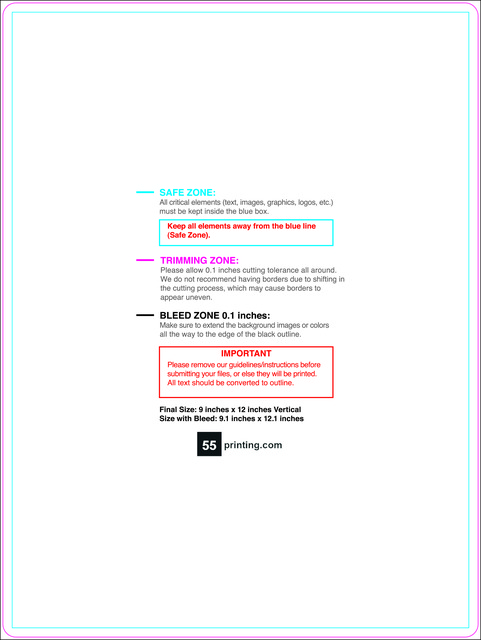 SAFE ZONE:
All critical elements (text, images, graphics, logos, etc.) must be kept inside the blue box.

Keep all elements away from the blue line (Safe Zone).

TRIMMING ZONE:
Please allow 0.1 inches cutting tolerance all around. We do not recommend having borders due to shifting in the cutting process, which may cause borders to appear uneven.

BLEED ZONE 0.1 inches:
Make sure to extend the background images or colors all the way to the edge of the black outline.

IMPORTANT
Please remove our guidelines/instructions before submitting your files, or else they will be printed. All text should be converted to outline.

Final Size: 9 inches x 12 inches Vertical
Size with Bleed: 9.1 inches x 12.1 inches

55 printing.com